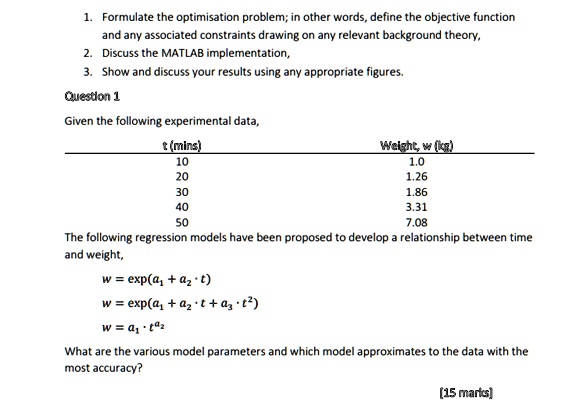 1. Formulate the optimisation problem; in other words, define the objective function and any associated constraints drawing on any relevant background theory,
2. Discuss the MATLAB implementation,
3. Show and discuss your results using any appropriate figures.

Question 1

Given the following experimental data,

| t (mins) | Weight, w (kg) |
|---|---|
| 10 | 1.0 |
| 20 | 1.26 |
| 30 | 1.86 |
| 40 | 3.31 |
| 50 | 7.08 |

The following regression models have been proposed to develop a relationship between time and weight,

$w = \exp(a_1 + a_2 \cdot t)$

$w = \exp(a_1 + a_2 \cdot t + a_3 \cdot t^2)$

$w = a_1 \cdot t^{a_2}$

What are the various model parameters and which model approximates to the data with the most accuracy?

[15 marks]